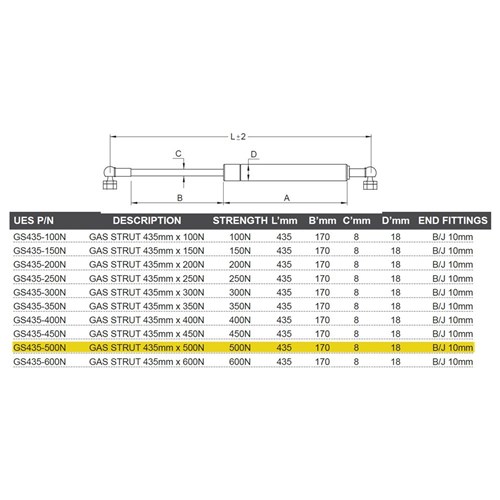 L±2

C

D

B

A

| UES P/N | DESCRIPTION | STRENGTH | L'mm | B'mm | C'mm | D'mm | END FITTINGS |
|---|---|---|---|---|---|---|---|
| GS435-100N | GAS STRUT 435mm x 100N | 100N | 435 | 170 | 8 | 18 | B/J 10mm |
| GS435-150N | GAS STRUT 435mm x 150N | 150N | 435 | 170 | 8 | 18 | B/J 10mm |
| GS435-200N | GAS STRUT 435mm x 200N | 200N | 435 | 170 | 8 | 18 | B/J 10mm |
| GS435-250N | GAS STRUT 435mm x 250N | 250N | 435 | 170 | 8 | 18 | B/J 10mm |
| GS435-300N | GAS STRUT 435mm x 300N | 300N | 435 | 170 | 8 | 18 | B/J 10mm |
| GS435-350N | GAS STRUT 435mm x 350N | 350N | 435 | 170 | 8 | 18 | B/J 10mm |
| GS435-400N | GAS STRUT 435mm x 400N | 400N | 435 | 170 | 8 | 18 | B/J 10mm |
| GS435-450N | GAS STRUT 435mm x 450N | 450N | 435 | 170 | 8 | 18 | B/J 10mm |
| GS435-500N | GAS STRUT 435mm x 500N | 500N | 435 | 170 | 8 | 18 | B/J 10mm |
| GS435-600N | GAS STRUT 435mm x 600N | 600N | 435 | 170 | 8 | 18 | B/J 10mm |